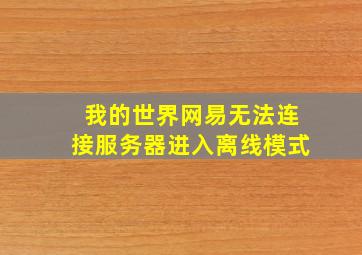 我的世界网易无法连接服务器进入离线模式